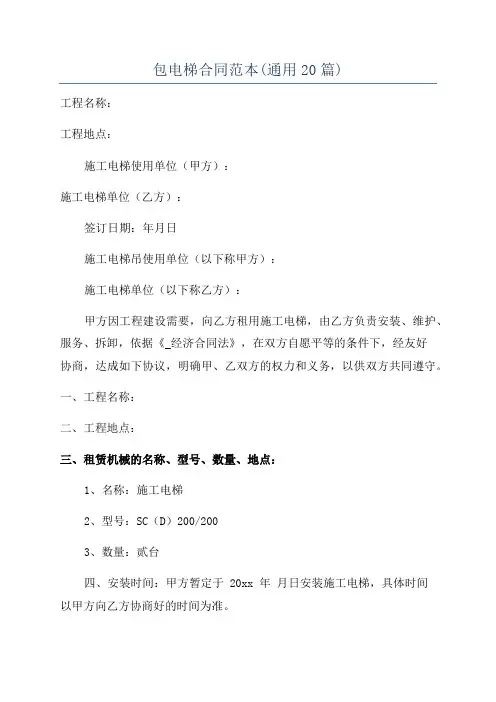 包电梯合同范本(通用20篇)

工程名称：

工程地点：

施工电梯使用单位（甲方）：

施工电梯单位（乙方）：

签订日期：年月日

施工电梯吊使用单位（以下称甲方）：

施工电梯单位（以下称乙方）：

甲方因工程建设需要，向乙方租用施工电梯，由乙方负责安装、维护、服务、拆卸，依据《_经济合同法》，在双方自愿平等的条件下，经友好协商，达成如下协议，明确甲、乙双方的权力和义务，以供双方共同遵守。

一、工程名称：

二、工程地点：

三、租赁机械的名称、型号、数量、地点：

1、名称：施工电梯

2、型号：SC（D）200/200

3、数量：贰台

四、安装时间：甲方暂定于 20xx 年 月日安装施工电梯，具体时间以甲方向乙方协商好的时间为准。